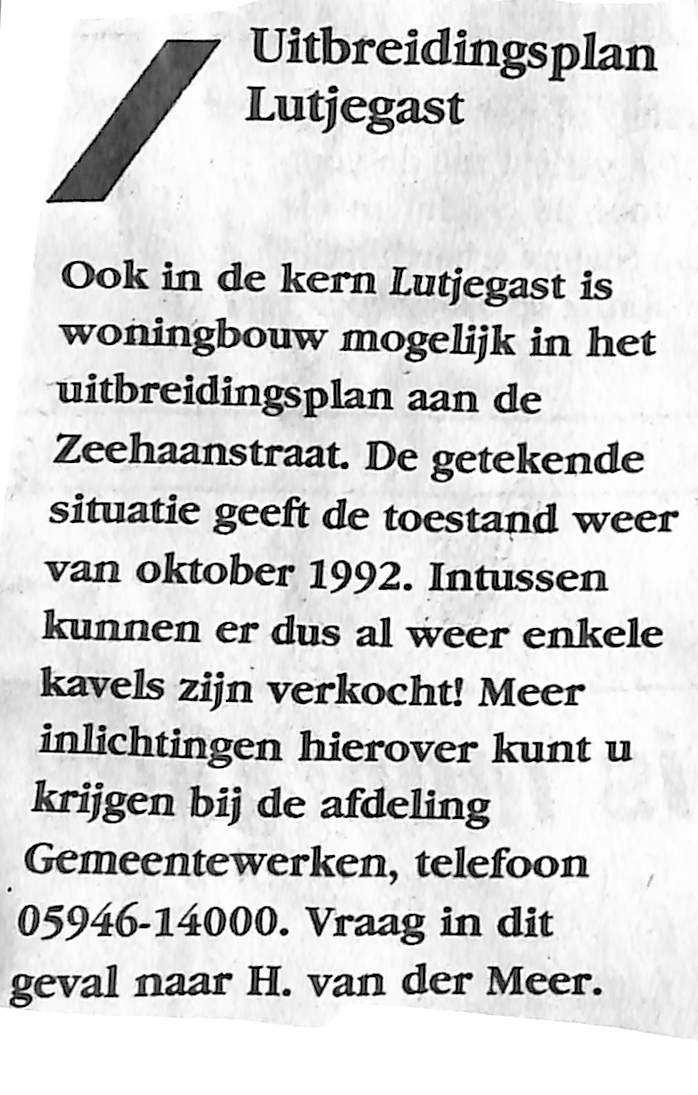 Uitbreidingsplan
Lutjegast

Ook in de kern Lutjegast is woningbouw mogelijk in het uitbreidingsplan aan de Zeehaanstraat. De getekende situatie geeft de toestand weer van oktober 1992. Intussen kunnen er dus al weer enkele kavels zijn verkocht! Meer inlichtingen hierover kunt u krijgen bij de afdeling Gemeentewerken, telefoon 05946-14000. Vraag in dit geval naar H. van der Meer.